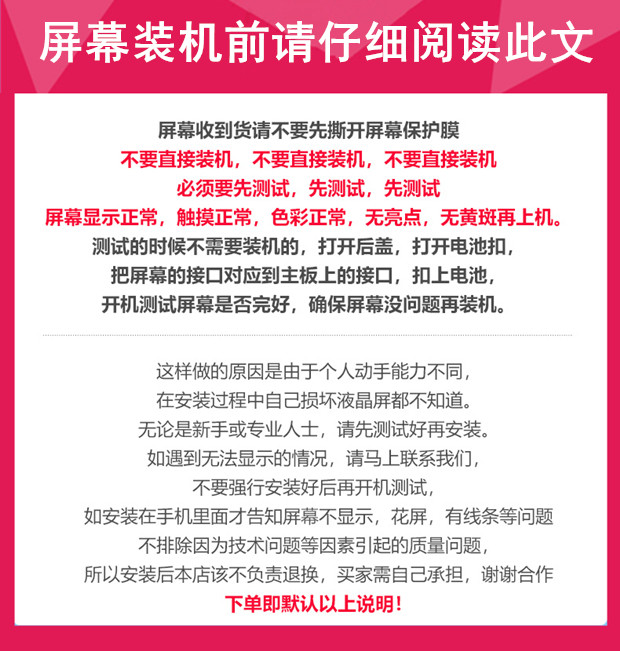 屏幕装机前请仔细阅读此文

屏幕收到货请不要先撕开屏幕保护膜
不要直接装机，不要直接装机，不要直接装机
必须要先测试，先测试，先测试
屏幕显示正常，触摸正常，色彩正常，无亮点，无黄斑再上机。
测试的时候不需要装机的，打开后盖，打开电池扣，
把屏幕的接口对应到主板上的接口，扣上电池，
开机测试屏幕是否完好，确保屏幕没问题再装机。

这样做的原因是由于个人动手能力不同，
在安装过程中自己损坏液晶屏都不知道。
无论是新手或专业人士，请先测试好再安装。
如遇到无法显示的情况，请马上联系我们，
不要强行安装好后再开机测试，
如安装在手机里面才告知屏幕不显示，花屏，有线条等问题
不排除因为技术问题等因素引起的质量问题，
所以安装后本店该不负责退换，买家需自己承担，谢谢合作
下单即默认以上说明！